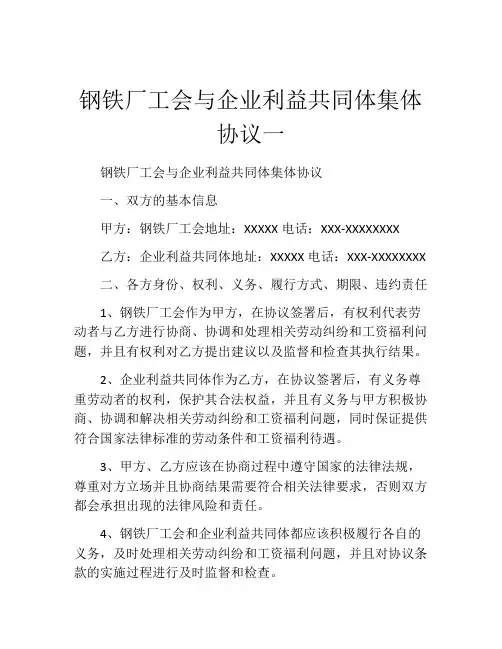 钢铁厂工会与企业利益共同体集体协议一

钢铁厂工会与企业利益共同体集体协议

一、双方的基本信息

甲方：钢铁厂工会地址：XXXXX 电话：XXX-XXXXXXXX

乙方：企业利益共同体地址：XXXXX 电话：XXX-XXXXXXXX

二、各方身份、权利、义务、履行方式、期限、违约责任

1、钢铁厂工会作为甲方，在协议签署后，有权利代表劳动者与乙方进行协商、协调和处理相关劳动纠纷和工资福利问题，并且有权利对乙方提出建议以及监督和检查其执行结果。

2、企业利益共同体作为乙方，在协议签署后，有义务尊重劳动者的权利，保护其合法权益，并且有义务与甲方积极协商、协调和解决相关劳动纠纷和工资福利问题，同时保证提供符合国家法律标准的劳动条件和工资福利待遇。

3、甲方、乙方应该在协商过程中遵守国家的法律法规，尊重对方立场并且协商结果需要符合相关法律要求，否则双方都会承担出现的法律风险和责任。

4、钢铁厂工会和企业利益共同体都应该积极履行各自的义务，及时处理相关劳动纠纷和工资福利问题，并且对协议条款的实施过程进行及时监督和检查。